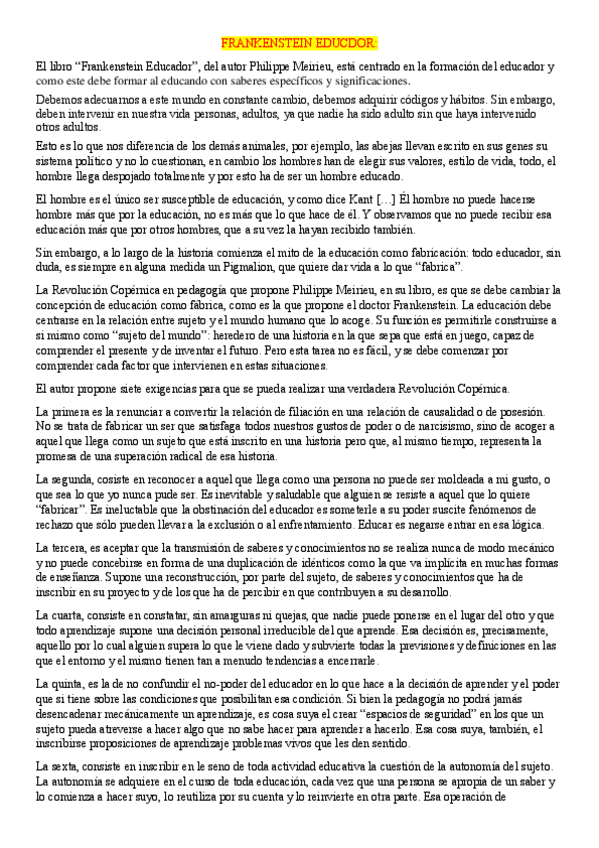 FRANKENSTEIN EDUCDOR:

El libro “Frankenstein Educador”, del autor Philippe Meirieu, está centrado en la formación del educador y como este debe formar al educando con saberes específicos y significaciones.

Debemos adecuarnos a este mundo en constante cambio, debemos adquirir códigos y hábitos. Sin embargo, deben intervenir en nuestra vida personas, adultos, ya que nadie ha sido adulto sin que haya intervenido otros adultos.

Esto es lo que nos diferencia de los demás animales, por ejemplo, las abejas llevan escrito en sus genes su sistema político y no lo cuestionan, en cambio los hombres han de elegir sus valores, estilo de vida, todo, el hombre llega despojado totalmente y por esto ha de ser un hombre educado.

El hombre es el único ser susceptible de educación, y como dice Kant [...] Él hombre no puede hacerse hombre más que por la educación, no es más que lo que hace de él. Y observamos que no puede recibir esa educación más que por otros hombres, que a su vez la hayan recibido también.

Sin embargo, a lo largo de la historia comienza el mito de la educación como fabricación: todo educador, sin duda, es siempre en alguna medida un Pigmalion, que quiere dar vida a lo que “fabrica”.

La Revolución Copérnica en pedagogía que propone Philippe Meirieu, en su libro, es que se debe cambiar la concepción de educación como fábrica, como es la que propone el doctor Frankenstein. La educación debe centrarse en la relación entre sujeto y el mundo humano que lo acoge. Su función es permitirle construirse a sí mismo como “sujeto del mundo”: heredero de una historia en la que sepa que está en juego, capaz de comprender el presente y de inventar el futuro. Pero esta tarea no es fácil, y se debe comenzar por comprender cada factor que intervienen en estas situaciones.

El autor propone siete exigencias para que se pueda realizar una verdadera Revolución Copérnica.

La primera es la renunciar a convertir la relación de filiación en una relación de causalidad o de posesión. No se trata de fabricar un ser que satisfaga todos nuestros gustos de poder o de narcisismo, sino de acoger a aquel que llega como un sujeto que está inscrito en una historia pero que, al mismo tiempo, representa la promesa de una superación radical de esa historia.

La segunda, cosiste en reconocer a aquel que llega como una persona no puede ser moldeada a mi gusto, o que sea lo que yo nunca pude ser. Es inevitable y saludable que alguien se resiste a aquel que lo quiere “fabricar”. Es ineluctable que la obstinación del educador es someterle a su poder suscite fenómenos de rechazo que sólo pueden llevar a la exclusión o al enfrentamiento. Educar es negarse entrar en esa lógica.

La tercera, es aceptar que la transmisión de saberes y conocimientos no se realiza nunca de modo mecánico y no puede concebirse en forma de una duplicación de idénticos como la que va implícita en muchas formas de enseñanza. Supone una reconstrucción, por parte del sujeto, de saberes y conocimientos que ha de inscribir en su proyecto y de los que ha de percibir en que contribuyen a su desarrollo.

La cuarta, consiste en constatar, sin amarguras ni quejas, que nadie puede ponerse en el lugar del otro y que todo aprendizaje supone una decisión personal irreducible del que aprende. Esa decisión es, precisamente, aquello por lo cual alguien supera lo que le viene dado y subvierte todas la previsiones y definiciones en las que el entorno y el mismo tienen tan a menudo tendencias a encerrarle.

La quinta, es la de no confundir el no-poder del educador en lo que hace a la decisión de aprender y el poder que si tiene sobre las condiciones que posibilitan esa condición. Si bien la pedagogía no podrá jamás desencadenar mecánicamente un aprendizaje, es cosa suya el crear “espacios de seguridad” en los que un sujeto pueda atreverse a hacer algo que no sabe hacer para aprender a hacerlo. Esa cosa suya, también, el inscribirse proposiciones de aprendizaje problemas vivos que les den sentido.

La sexta, consiste en inscribir en le seno de toda actividad educativa la cuestión de la autonomía del sujeto. La autonomía se adquiere en el curso de toda educación, cada vez que una persona se apropia de un saber y lo comienza a hacer suyo, lo reutiliza por su cuenta y lo reinvierte en otra parte. Esa operación de